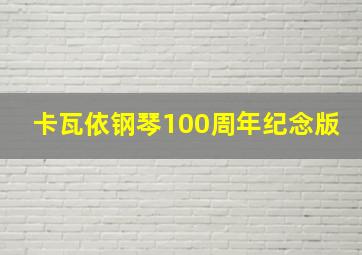 卡瓦依钢琴100周年纪念版